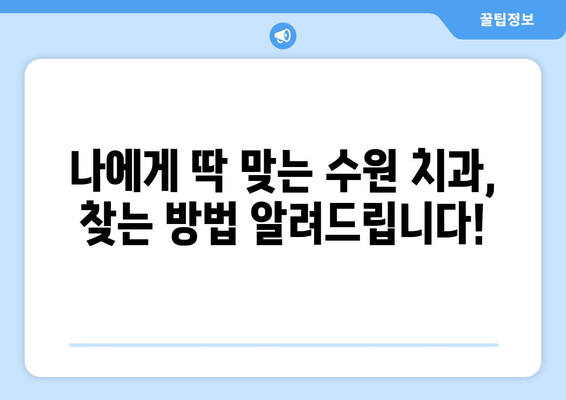 꿀팁정보

나에게 딱 맞는 수원 치과, 찾는 방법 알려드립니다!